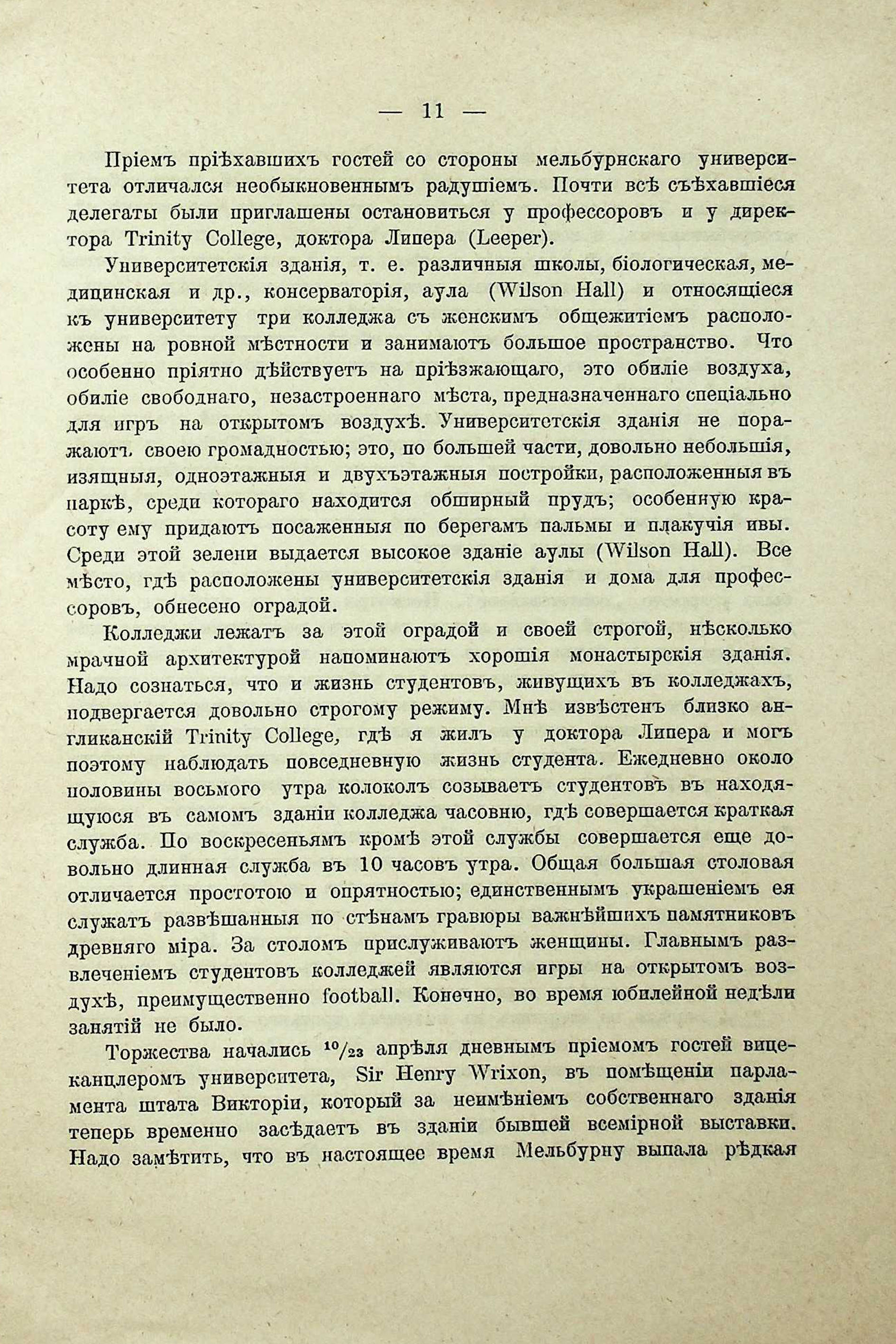 — 11 —

Пріемъ пріѣхавшихъ гостей со стороны мельбурнскаго университета отличался необыкновеннымъ радушіемъ. Почти всѣ съѣхавшіеся делегаты были приглашены остановиться у профессоровъ и у директора Trinity College, доктора Липера (Leeper).

Университетскія зданія, т. е. различныя школы, біологическая, медицинская и др., консерваторія, аула (Wilson Hall) и относящіеся къ университету три колледжа съ женскимъ общежитіемъ расположены на ровной мѣстности и занимаютъ большое пространство. Что особенно пріятно дѣйствуетъ на пріѣзжающаго, это обиліе воздуха, обиліе свободнаго, незастроеннаго мѣста, предназначеннаго спеціально для игръ на открытомъ воздухѣ. Университетскія зданія не поражаютъ своею громадностью; это, по большей части, довольно небольшія, изящныя, одноэтажныя и двухъэтажныя постройки, расположенныя въ паркѣ, среди котораго находится обширный прудъ; особенную красоту ему придаютъ посаженныя по берегамъ пальмы и плакучія ивы. Среди этой зелени выдается высокое зданіе аулы (Wilson Hall). Все мѣсто, гдѣ расположены университетскія зданія и дома для профессоровъ, обнесено оградой.

Колледжи лежатъ за этой оградой и своей строгой, нѣсколько мрачной архитектурой напоминаютъ хорошія монастырскія зданія. Надо сознаться, что и жизнь студентовъ, живущихъ въ колледжахъ, подвергается довольно строгому режиму. Мнѣ извѣстенъ близко англиканскій Trinity College, гдѣ я жилъ у доктора Липера и могъ поэтому наблюдать повседневную жизнь студента. Ежедневно около половины восьмого утра колоколъ созываетъ студентовъ въ находящуюся въ самомъ зданіи колледжа часовню, гдѣ совершается краткая служба. По воскресеньямъ кромѣ этой службы совершается еще довольно длинная служба въ 10 часовъ утра. Общая большая столовая отличается простотою и опрятностью; единственнымъ украшеніемъ ея служатъ развѣшанныя по стѣнамъ гравюры важнѣйшихъ памятниковъ древняго міра. За столомъ прислуживаютъ женщины. Главнымъ развлеченіемъ студентовъ колледжей являются игры на открытомъ воздухѣ, преимущественно football. Конечно, во время юбилейной недѣли занятій не было.

Торжества начались $^{10}/_{23}$ апрѣля дневнымъ пріемомъ гостей вице-канцлеромъ университета, Sir Henry Wrixon, въ помѣщеніи парламента штата Викторіи, который за неимѣніемъ собственнаго зданія теперь временно засѣдаетъ въ зданіи бывшей всемірной выставки. Надо замѣтить, что въ настоящее время Мельбурну выпала рѣдкая